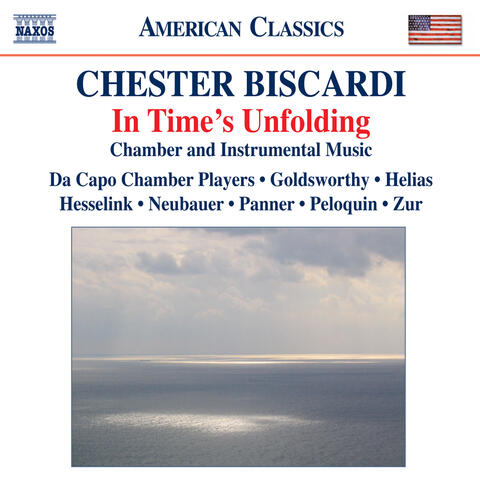 NAXOS

AMERICAN CLASSICS

CHESTER BISCARDI

In Time's Unfolding

Chamber and Instrumental Music

Da Capo Chamber Players • Goldsworthy • Helias
Hesselink • Neubauer • Panner • Peloquin • Zur